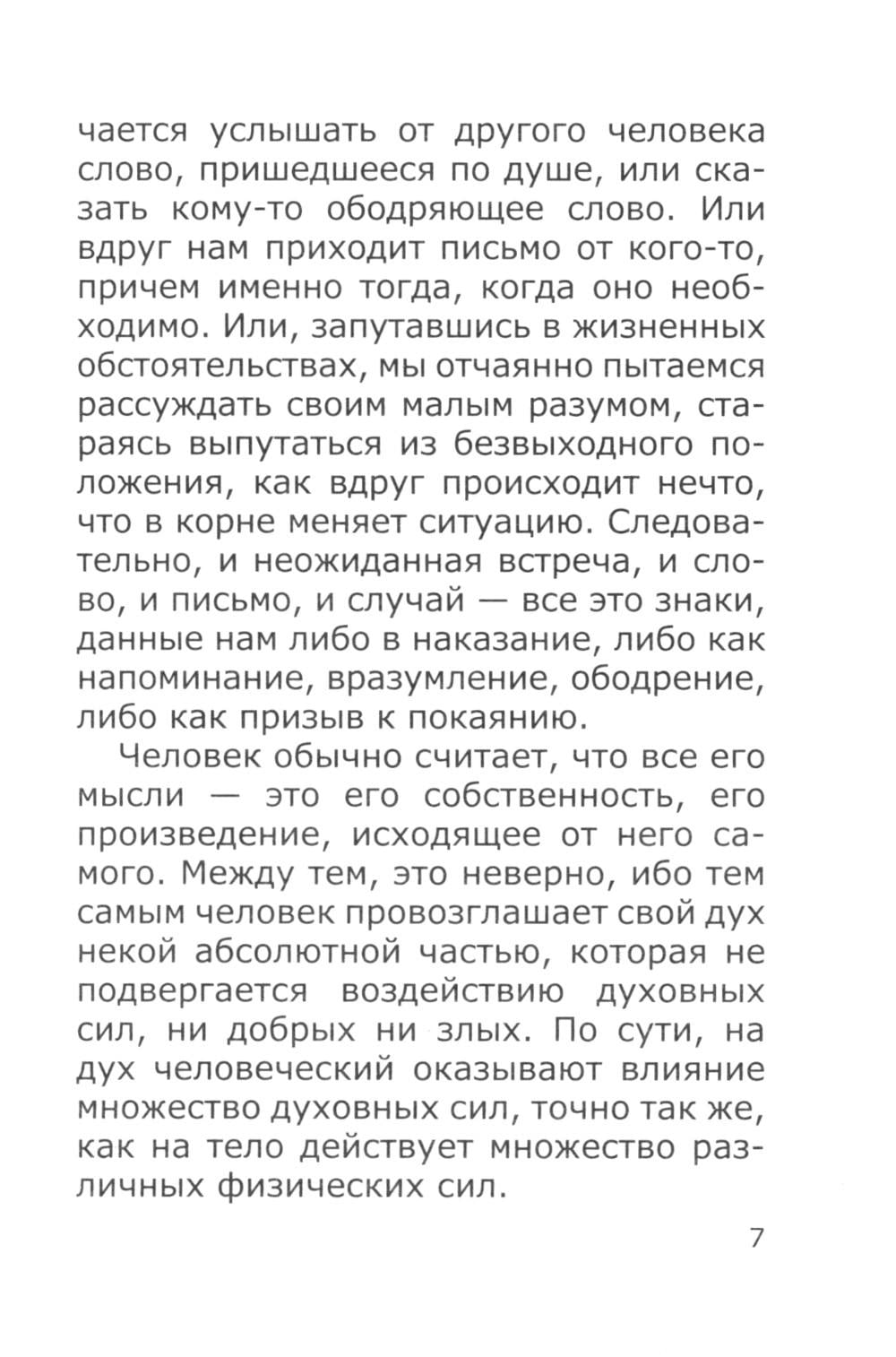 чается услышать от другого человека слово, пришедшееся по душе, или сказать кому-то ободряющее слово. Или вдруг нам приходит письмо от кого-то, причем именно тогда, когда оно необходимо. Или, запутавшись в жизненных обстоятельствах, мы отчаянно пытаемся рассуждать своим малым разумом, стараясь выпутаться из безвыходного положения, как вдруг происходит нечто, что в корне меняет ситуацию. Следовательно, и неожиданная встреча, и слово, и письмо, и случай — все это знаки, данные нам либо в наказание, либо как напоминание, вразумление, ободрение, либо как призыв к покаянию.

Человек обычно считает, что все его мысли — это его собственность, его произведение, исходящее от него самого. Между тем, это неверно, ибо тем самым человек провозглашает свой дух некой абсолютной частью, которая не подвергается воздействию духовных сил, ни добрых ни злых. По сути, на дух человеческий оказывают влияние множество духовных сил, точно так же, как на тело действует множество различных физических сил.

7